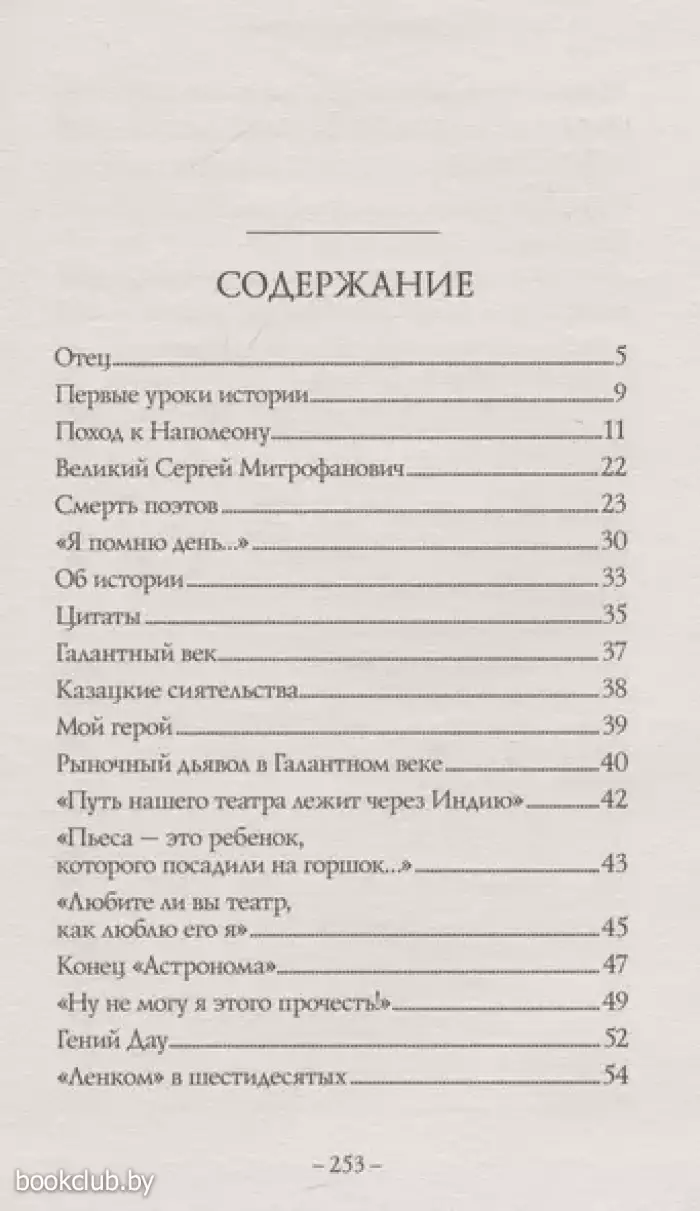 СОДЕРЖАНИЕ

Отец 5
Первые уроки истории 9
Поход к Наполеону 11
Великий Сергей Митрофанович 22
Смерть поэтов 23
«Я помню день...» 30
Об истории 33
Цитаты 35
Галантный век 37
Казацкие сиятельства 38
Мой герой 39
Рыночный дьявол в Галантном веке 40
«Путь нашего театра лежит через Индию» 42
«Пьеса — это ребенок, которого посадили на горшок...» 43
«Любите ли вы театр, как люблю его я» 45
Конец «Астронома» 47
«Ну не могу я этого прочесть!» 49
Гений Дау 52
«Ленком» в шестидесятых 54

– 253 –

bookclub.by